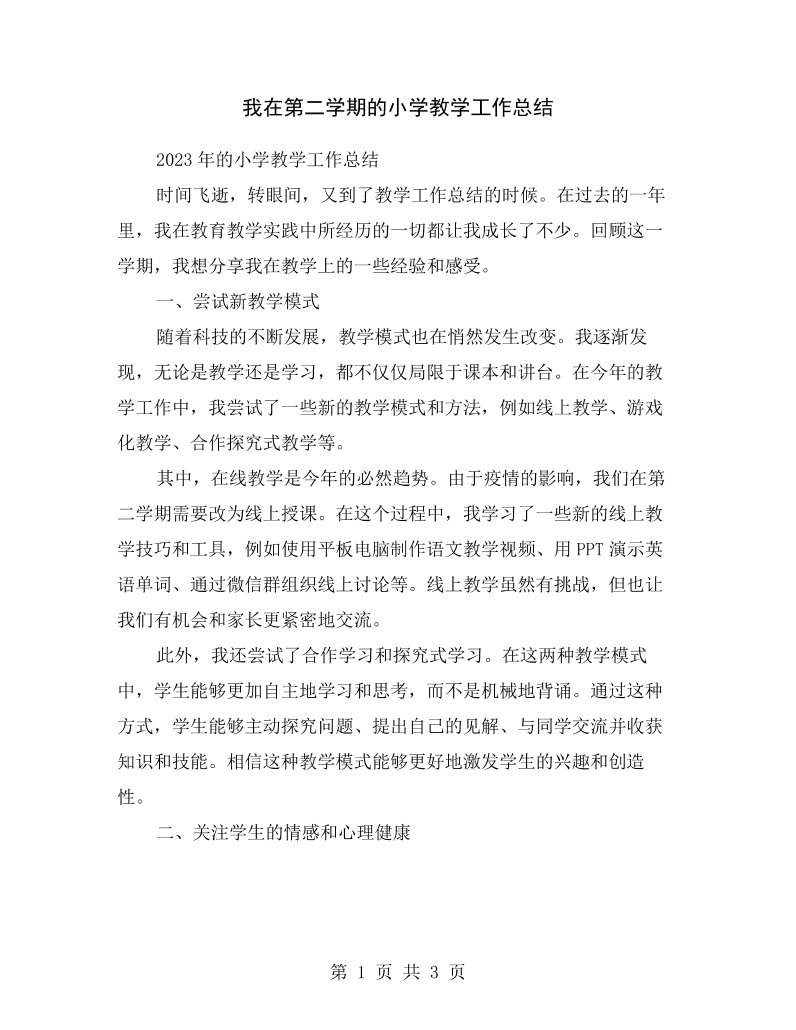 我在第二学期的小学教学工作总结

2023年的小学教学工作总结

时间飞逝，转眼间，又到了教学工作总结的时候。在过去的一年里，我在教育教学实践中所经历的一切都让我成长了不少。回顾这一学期，我想分享我在教学上的一些经验和感受。

一、尝试新教学模式

随着科技的不断发展，教学模式也在悄然发生改变。我逐渐发现，无论是教学还是学习，都不仅仅局限于课本和讲台。在今年的教学工作中，我尝试了一些新的教学模式和方法，例如线上教学、游戏化教学、合作探究式教学等。

其中，在线教学是今年的必然趋势。由于疫情的影响，我们在第二学期需要改为线上授课。在这个过程中，我学习了一些新的线上教学技巧和工具，例如使用平板电脑制作语文教学视频、用PPT演示英语单词、通过微信群组织线上讨论等。线上教学虽然有挑战，但也让我们有机会和家长更紧密地交流。

此外，我还尝试了合作学习和探究式学习。在这两种教学模式中，学生能够更加自主地学习和思考，而不是机械地背诵。通过这种方式，学生能够主动探究问题、提出自己的见解、与同学交流并收获知识和技能。相信这种教学模式能够更好地激发学生的兴趣和创造性。

二、关注学生的情感和心理健康

第1页 共3页